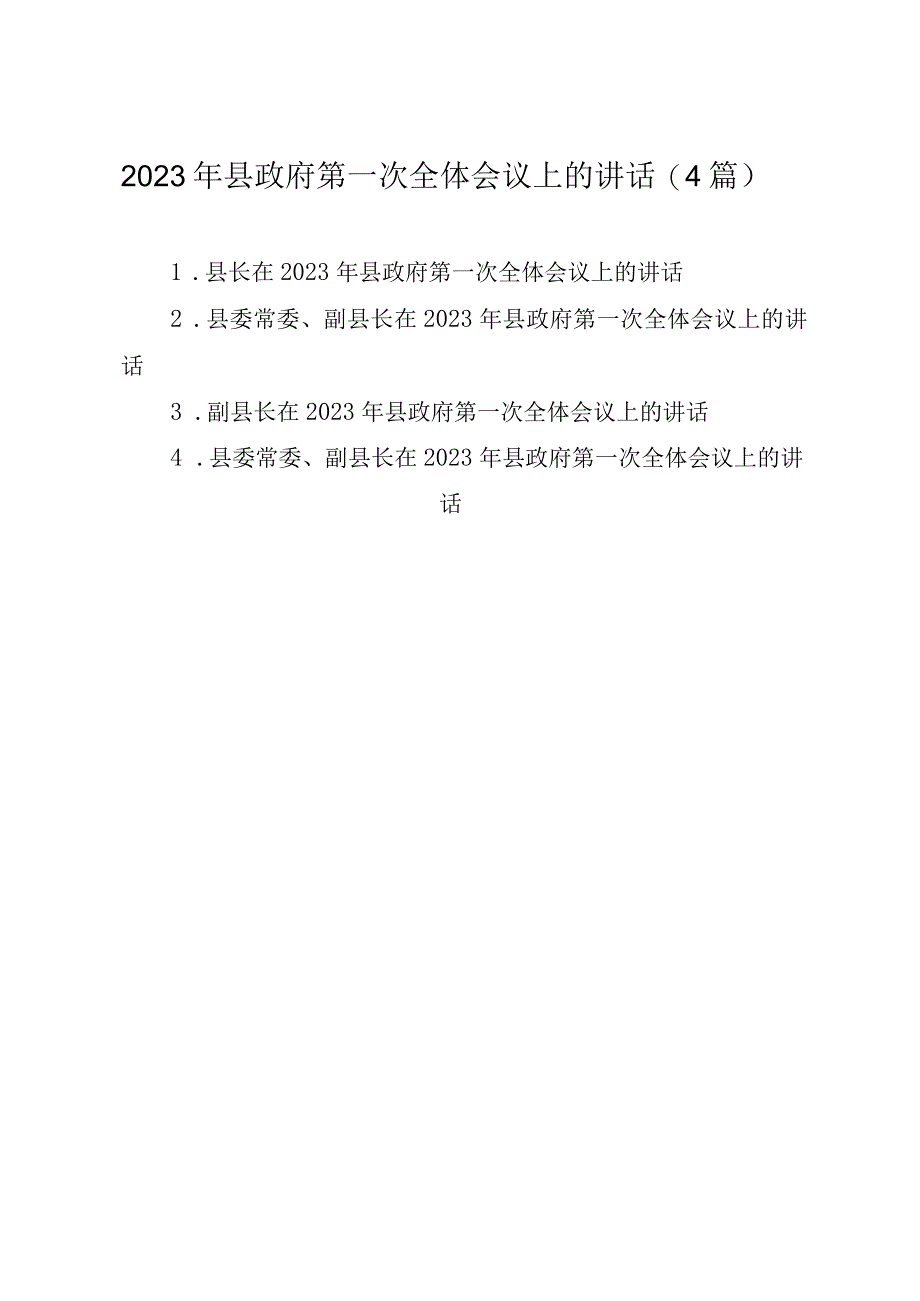 2023年县政府第一次全体会议上的讲话（4篇）

1．县长在2023年县政府第一次全体会议上的讲话

2．县委常委、副县长在2023年县政府第一次全体会议上的讲话

3．副县长在2023年县政府第一次全体会议上的讲话

4．县委常委、副县长在2023年县政府第一次全体会议上的讲话